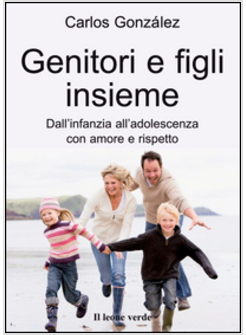 Carlos González

Genitori e figli insieme

Dall'infanzia all'adolescenza con amore e rispetto

Il leone verde